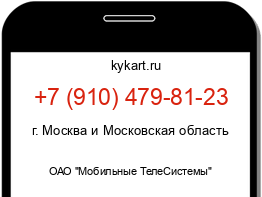 kykart.ru

+7 (910) 479-81-23

г. Москва и Московская область

ОАО "Мобильные ТелеСистемы"